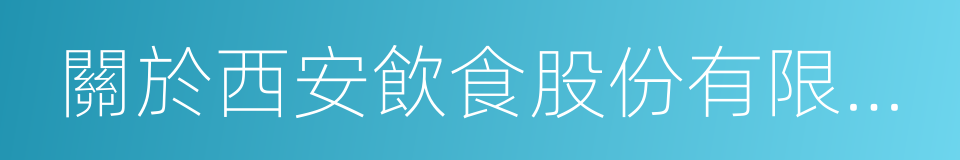 關於西安飲食股份有限...